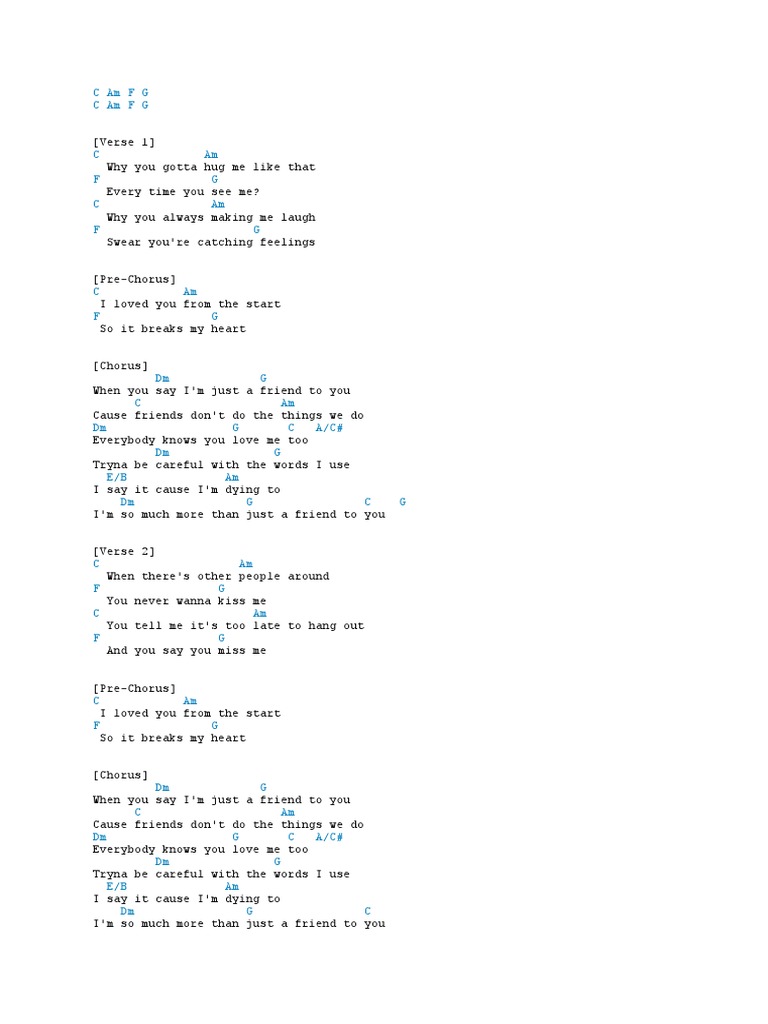 C Am F G
C Am F G

[Verse 1]
C Am
Why you gotta hug me like that
F G
Every time you see me?
C Am
Why you always making me laugh
F G
Swear you're catching feelings

[Pre-Chorus]
C Am
I loved you from the start
F G
So it breaks my heart

[Chorus]
Dm G
When you say I'm just a friend to you
C Am
Cause friends don't do the things we do
Dm G C A/C#
Everybody knows you love me too
Dm G
Tryna be careful with the words I use
E/B Am
I say it cause I'm dying to
Dm G C G
I'm so much more than just a friend to you

[Verse 2]
C Am
When there's other people around
F G
You never wanna kiss me
C Am
You tell me it's too late to hang out
F G
And you say you miss me

[Pre-Chorus]
C Am
I loved you from the start
F G
So it breaks my heart

[Chorus]
Dm G
When you say I'm just a friend to you
C Am
Cause friends don't do the things we do
Dm G C A/C#
Everybody knows you love me too
Dm G
Tryna be careful with the words I use
E/B Am
I say it cause I'm dying to
Dm G C
I'm so much more than just a friend to you